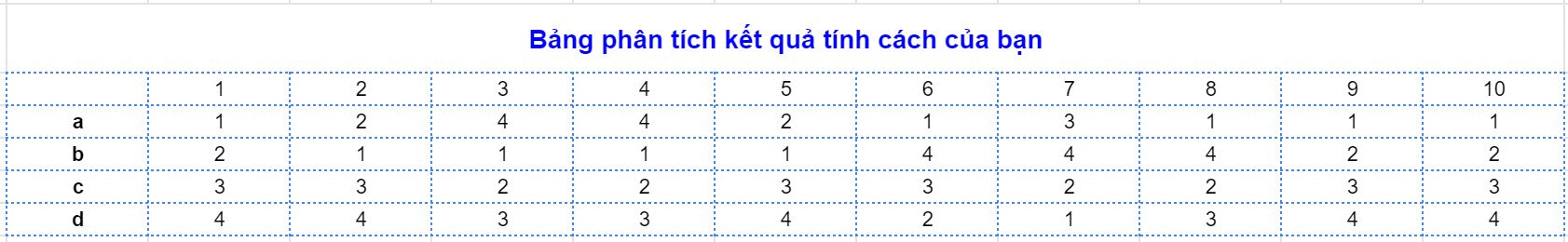 Bảng phân tích kết quả tính cách của bạn

| | 1 | 2 | 3 | 4 | 5 | 6 | 7 | 8 | 9 | 10 |
|---|---|---|---|---|---|---|---|---|---|---|
| a | 1 | 2 | 4 | 4 | 2 | 1 | 3 | 1 | 1 | 1 |
| b | 2 | 1 | 1 | 1 | 1 | 4 | 4 | 4 | 2 | 2 |
| c | 3 | 3 | 2 | 2 | 3 | 3 | 2 | 2 | 3 | 3 |
| d | 4 | 4 | 3 | 3 | 4 | 2 | 1 | 3 | 4 | 4 |